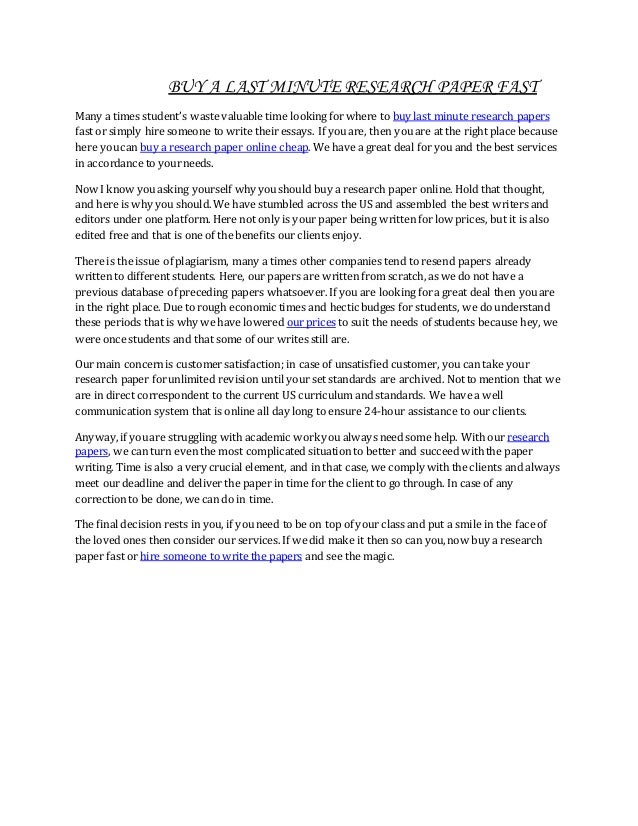 BUY A LAST MINUTE RESEARCH PAPER FAST

Many a times student's waste valuable time looking for where to buy last minute research papers fast or simply hire someone to write their essays. If you are, then you are at the right place because here you can buy a research paper online cheap. We have a great deal for you and the best services in accordance to your needs.

Now I know you asking yourself why you should buy a research paper online. Hold that thought, and here is why you should. We have stumbled across the US and assembled the best writers and editors under one platform. Here not only is your paper being written for low prices, but it is also edited free and that is one of the benefits our clients enjoy.

There is the issue of plagiarism, many a times other companies tend to resend papers already written to different students. Here, our papers are written from scratch, as we do not have a previous database of preceding papers whatsoever. If you are looking for a great deal then you are in the right place. Due to rough economic times and hectic budges for students, we do understand these periods that is why we have lowered our prices to suit the needs of students because hey, we were once students and that some of our writes still are.

Our main concern is customer satisfaction; in case of unsatisfied customer, you can take your research paper for unlimited revision until your set standards are archived. Not to mention that we are in direct correspondent to the current US curriculum and standards. We have a well communication system that is online all day long to ensure 24-hour assistance to our clients.

Anyway, if you are struggling with academic work you always need some help. With our research papers, we can turn even the most complicated situation to better and succeed with the paper writing. Time is also a very crucial element, and in that case, we comply with the clients and always meet our deadline and deliver the paper in time for the client to go through. In case of any correction to be done, we can do in time.

The final decision rests in you, if you need to be on top of your class and put a smile in the face of the loved ones then consider our services. If we did make it then so can you, now buy a research paper fast or hire someone to write the papers and see the magic.